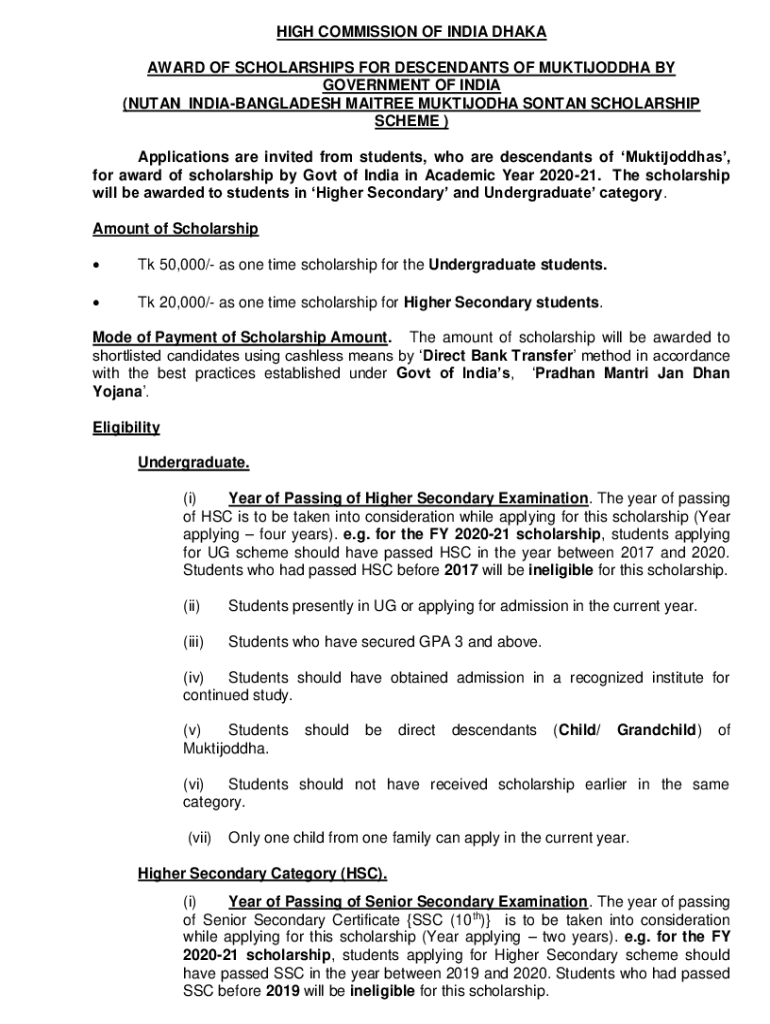 HIGH COMMISSION OF INDIA DHAKA

AWARD OF SCHOLARSHIPS FOR DESCENDANTS OF MUKTIJODDHA BY GOVERNMENT OF INDIA
(NUTAN INDIA-BANGLADESH MAITREE MUKTIJODHA SONTAN SCHOLARSHIP SCHEME )

Applications are invited from students, who are descendants of 'Muktijoddhas', for award of scholarship by Govt of India in Academic Year 2020-21. The scholarship will be awarded to students in 'Higher Secondary' and Undergraduate' category.

Amount of Scholarship

• Tk 50,000/- as one time scholarship for the Undergraduate students.

• Tk 20,000/- as one time scholarship for Higher Secondary students.

Mode of Payment of Scholarship Amount. The amount of scholarship will be awarded to shortlisted candidates using cashless means by 'Direct Bank Transfer' method in accordance with the best practices established under Govt of India's, 'Pradhan Mantri Jan Dhan Yojana'.

Eligibility

Undergraduate.

(i) Year of Passing of Higher Secondary Examination. The year of passing of HSC is to be taken into consideration while applying for this scholarship (Year applying – four years). e.g. for the FY 2020-21 scholarship, students applying for UG scheme should have passed HSC in the year between 2017 and 2020. Students who had passed HSC before 2017 will be ineligible for this scholarship.

(ii) Students presently in UG or applying for admission in the current year.

(iii) Students who have secured GPA 3 and above.

(iv) Students should have obtained admission in a recognized institute for continued study.

(v) Students should be direct descendants (Child/ Grandchild) of Muktijoddha.

(vi) Students should not have received scholarship earlier in the same category.

(vii) Only one child from one family can apply in the current year.

Higher Secondary Category (HSC).

(i) Year of Passing of Senior Secondary Examination. The year of passing of Senior Secondary Certificate {SSC ($10^{th}$)} is to be taken into consideration while applying for this scholarship (Year applying – two years). e.g. for the FY 2020-21 scholarship, students applying for Higher Secondary scheme should have passed SSC in the year between 2019 and 2020. Students who had passed SSC before 2019 will be ineligible for this scholarship.